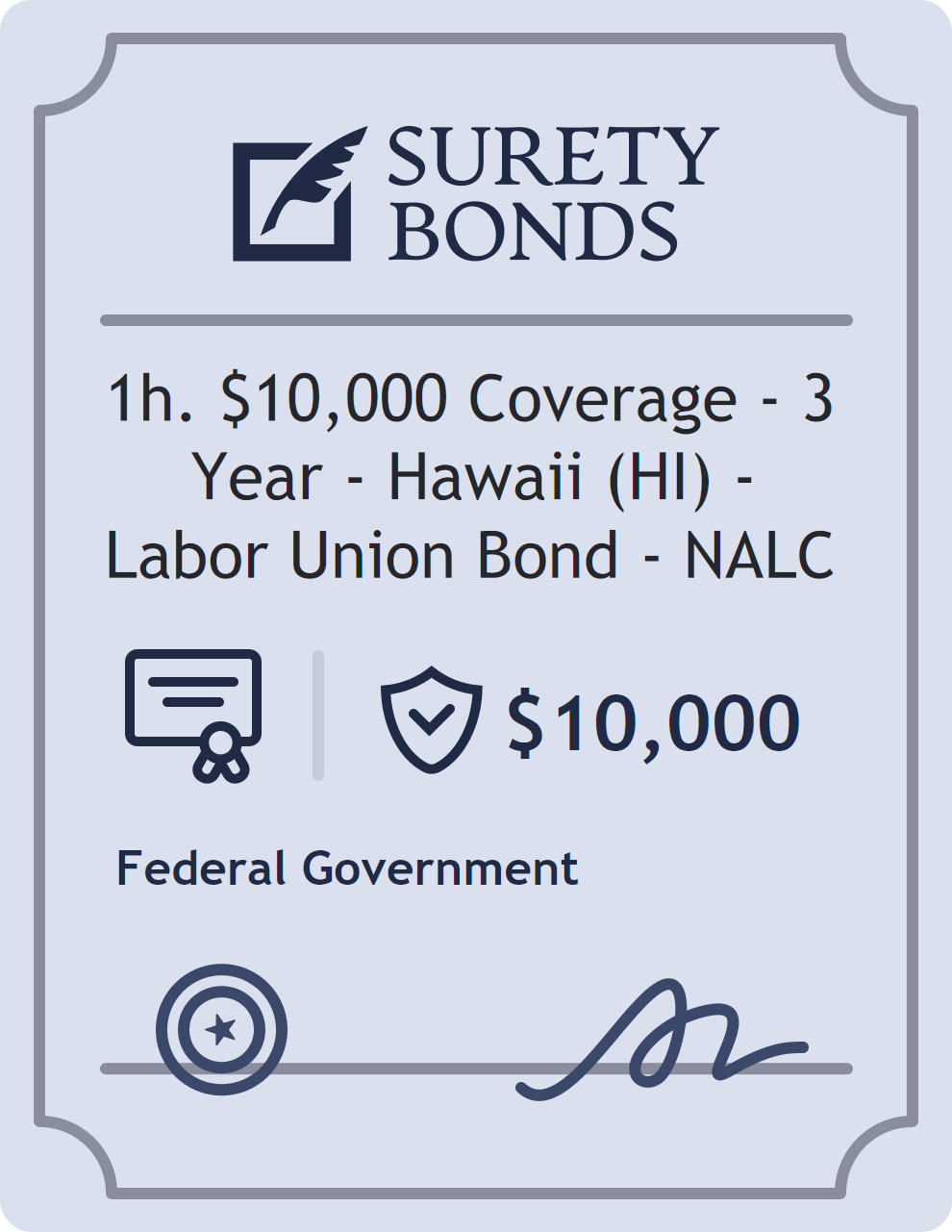 SURETY BONDS

1h. $10,000 Coverage - 3 Year - Hawaii (HI) - Labor Union Bond - NALC

$10,000

Federal Government